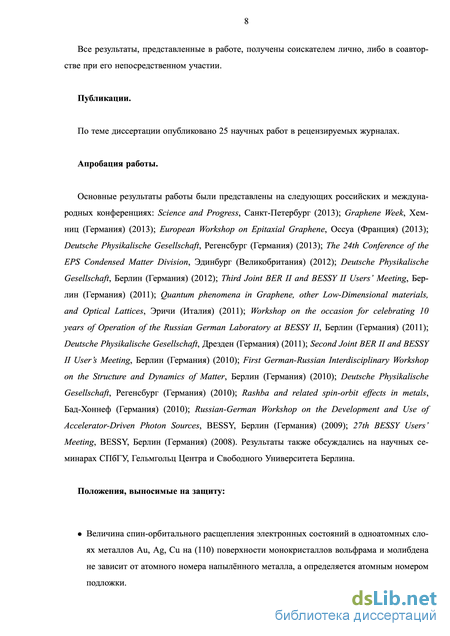 8

Все результаты, представленные в работе, получены соискателем лично, либо в соавторстве при его непосредственном участии.

Публикации.

По теме диссертации опубликовано 25 научных работ в рецензируемых журналах.

Апробация работы.

Основные результаты работы были представлены на следующих российских и международных конференциях: Science and Progress, Санкт-Петербург (2013); Graphene Week, Хемниц (Германия) (2013); European Workshop on Epitaxial Graphene, Оссуа (Франция) (2013); Deutsche Physikalische Gesellschaft, Регенсбург (Германия) (2013); The 24th Conference of the EPS Condensed Matter Division, Эдинбург (Великобритания) (2012); Deutsche Physikalische Gesellschaft, Берлин (Германия) (2012); Third Joint BER II and BESSY II Users' Meeting, Берлин (Германия) (2011); Quantum phenomena in Graphene, other Low-Dimensional materials, and Optical Lattices, Эричи (Италия) (2011); Workshop on the occasion for celebrating 10 years of Operation of the Russian German Laboratory at BESSY II, Берлин (Германия) (2011); Deutsche Physikalische Gesellschaft, Дрезден (Германия) (2011); Second Joint BER II and BESSY II User's Meeting, Берлин (Германия) (2010); First German-Russian Interdisciplinary Workshop on the Structure and Dynamics of Matter, Берлин (Германия) (2010); Deutsche Physikalische Gesellschaft, Регенсбург (Германия) (2010); Rashba and related spin-orbit effects in metals, Бад-Хоннеф (Германия) (2010); Russian-German Workshop on the Development and Use of Accelerator-Driven Photon Sources, BESSY, Берлин (Германия) (2009); 27th BESSY Users' Meeting, BESSY, Берлин (Германия) (2008). Результаты также обсуждались на научных семинарах СПбГУ, Гельмгольц Центра и Свободного Университета Берлина.

Положения, выносимые на защиту:

• Величина спин-орбитального расщепления электронных состояний в одноатомных слоях металлов Au, Ag, Cu на (110) поверхности монокристаллов вольфрама и молибдена не зависит от атомного номера напылённого металла, а определяется атомным номером подложки.

dsLib.net
библиотека диссертаций